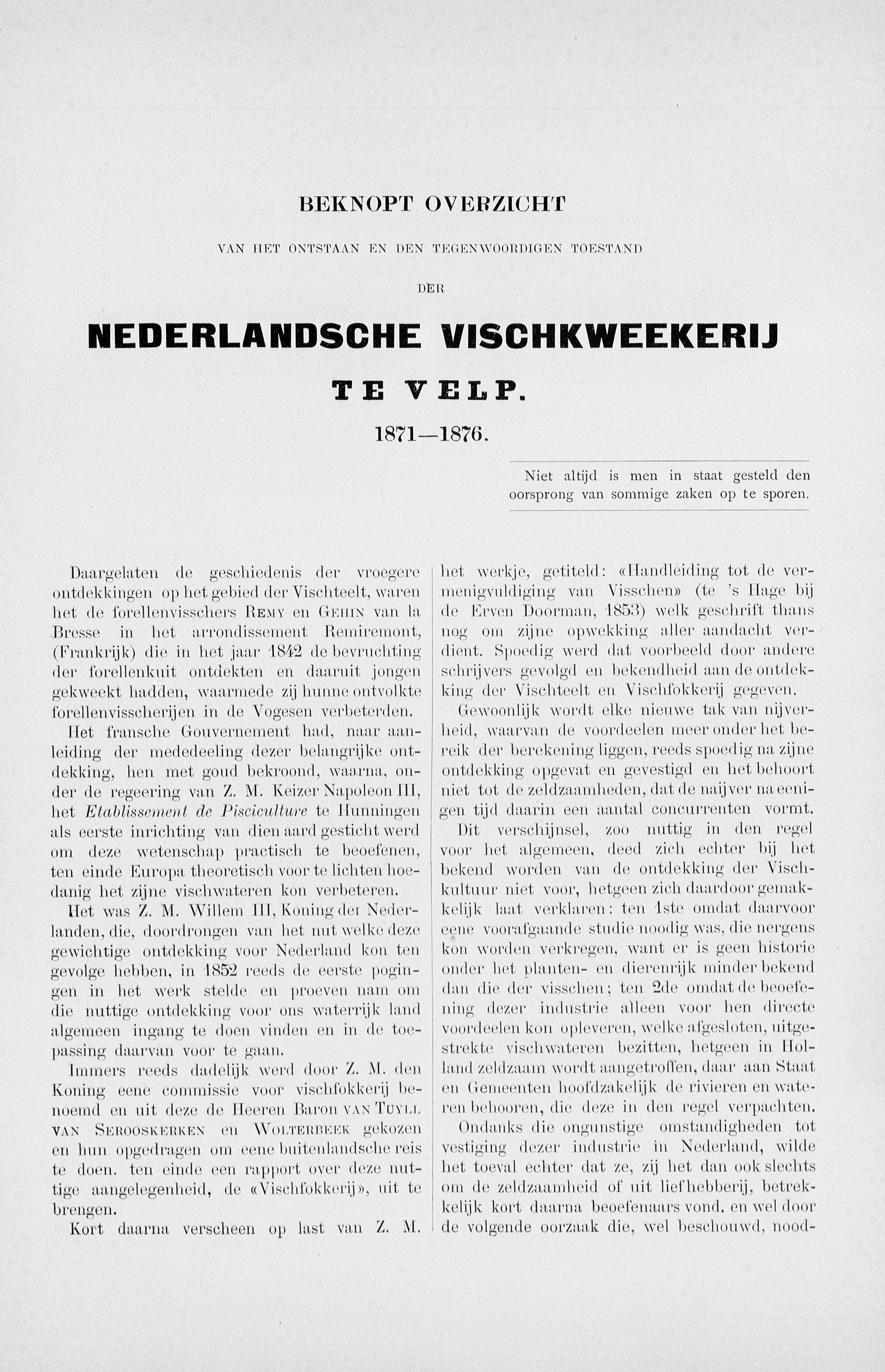 BEKNOPT OVERZICHT

VAN HET ONTSTAAN EN DEN TEGENWOORDIGEN TOESTAND

DER

NEDERLANDSCHE VISCHKWEEKERIJ

TE VELP.

1871—1876.

Niet altijd is men in staat gesteld den oorsprong van sommige zaken op te sporen.

Daargelaten de geschiedenis der vroegere ontdekkingen op het gebied der Vischteelt, waren het de forellenvisschers Remy en Gehin van la Bresse in het arrondissement Remiremont, (Frankrijk) die in het jaar 1842 de bevruchting der forellenkuit ontdekten en daaruit jongen gekweekt hadden, waarmede zij hunne ontvolkte forellenvisscherijen in de Vogesen verbeterden.

Het fransche Gouvernement had, naar aanleiding der mededeeling dezer belangrijke ontdekking, hen met goud bekroond, waarna, onder de regeering van Z. M. Keizer Napoleon III, het Etablissement de Pisciculture te Hunningen als eerste inrichting van dien aard gesticht werd om deze wetenschap practisch te beoefenen, ten einde Europa theoretisch voor te lichten hoedanig het zijne vischwateren kon verbeteren.

Het was Z. M. Willem III, Koning der Nederlanden, die, doordrongen van het nut welke deze gewichtige ontdekking voor Nederland kon ten gevolge hebben, in 1852 reeds de eerste pogingen in het werk stelde en proeven nam om die nuttige ontdekking voor ons waterrijk land algemeen ingang te doen vinden en in de toepassing daarvan voor te gaan.

Immers reeds dadelijk werd door Z. M. den Koning eene commissie voor vischfokkerij benoemd en uit deze de Heeren Baron van Tuyll van Serooskerken en Wolterbeek gekozen en hun opgedragen om eene buitenlandsche reis te doen. ten einde een rapport over deze nuttige aangelegenheid, de «Vischfokkerij», uit te brengen.

Kort daarna verscheen op last van Z. M. het werkje, getiteld: «Handleiding tot de vermenigvuldiging van Visschen» (te 's Hage bij de Erven Doorman, 1853) welk geschrift thans nog om zijne opwekking aller aandacht verdient. Spoedig werd dat voorbeeld door andere schrijvers gevolgd en bekendheid aan de ontdekking der Vischteelt en Vischfokkerij gegeven.

Gewoonlijk wordt elke nieuwe tak van nijverheid, waarvan de voordeelen meer onder het bereik der berekening liggen, reeds spoedig na zijne ontdekking opgevat en gevestigd en het behoort niet tot de zeldzaamheden, dat de naijver na eenigen tijd daarin een aantal concurrenten vormt.

Dit verschijnsel, zoo nuttig in den regel voor het algemeen, deed zich echter bij het bekend worden van de ontdekking der Vischkultuur niet voor, hetgeen zich daardoor gemakkelijk laat verklaren: ten 1ste omdat daarvoor eene voorafgaande studie noodig was, die nergens kon worden verkregen, want er is geen historie onder het planten- en dierenrijk minder bekend dan die der visschen; ten 2de omdat de beoefening dezer industrie alleen voor hen directe voordeelen kon opleveren, welke afgesloten, uitgestrekte vischwateren bezitten, hetgeen in Holland zeldzaam wordt aangetroffen, daar aan Staat en Gemeenten hoofdzakelijk de rivieren en wateren behooren, die deze in den regel verpachten.

Ondanks die ongunstige omstandigheden tot vestiging dezer industrie in Nederland, wilde het toeval echter dat ze, zij het dan ook slechts om de zeldzaamheid of uit liefhebberij, betrekkelijk kort daarna beoefenaars vond, en wel door de volgende oorzaak die, wel beschouwd, nood-